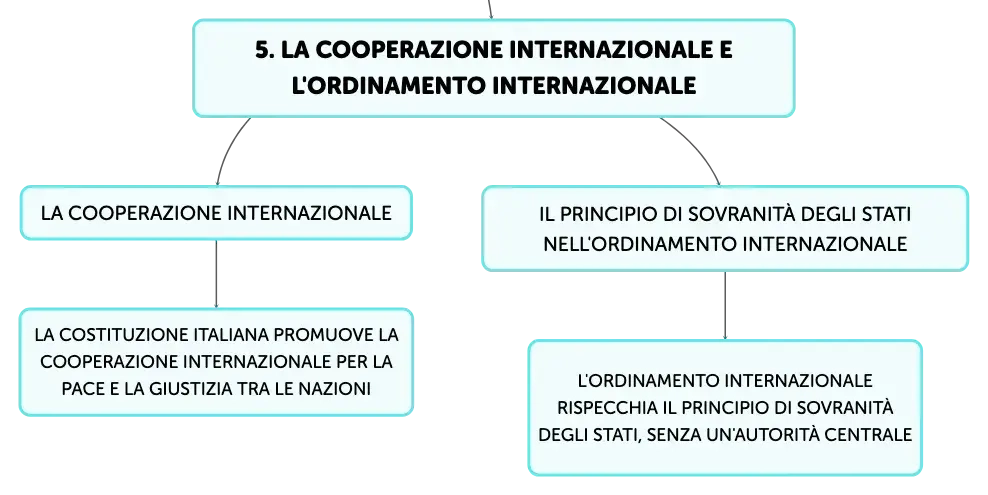 5. LA COOPERAZIONE INTERNAZIONALE E L'ORDINAMENTO INTERNAZIONALE

LA COOPERAZIONE INTERNAZIONALE

LA COSTITUZIONE ITALIANA PROMUOVE LA COOPERAZIONE INTERNAZIONALE PER LA PACE E LA GIUSTIZIA TRA LE NAZIONI

IL PRINCIPIO DI SOVRANITÀ DEGLI STATI NELL'ORDINAMENTO INTERNAZIONALE

L'ORDINAMENTO INTERNAZIONALE RISPECCHIA IL PRINCIPIO DI SOVRANITÀ DEGLI STATI, SENZA UN'AUTORITÀ CENTRALE